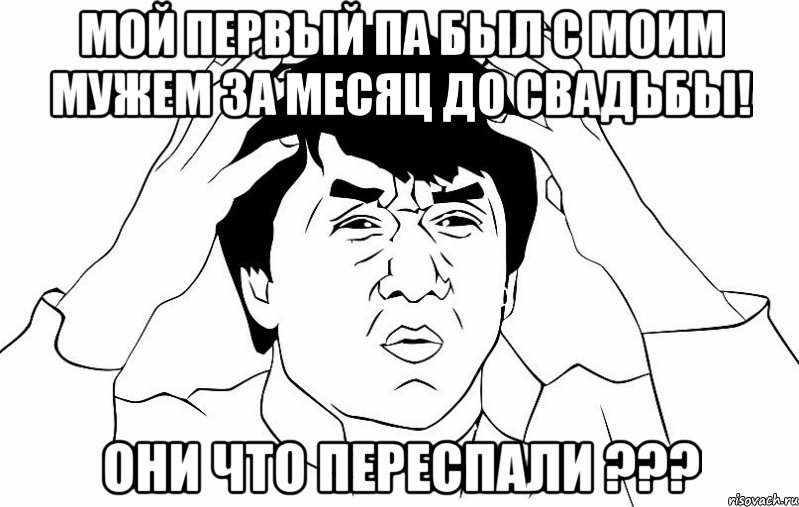 МОЙ ПЕРВЫЙ ПА БЫЛ С МОИМ МУЖЕМ ЗА МЕСЯЦ ДО СВАДЬБЫ!

ОНИ ЧТО ПЕРЕСПАЛИ ???

risovach.ru